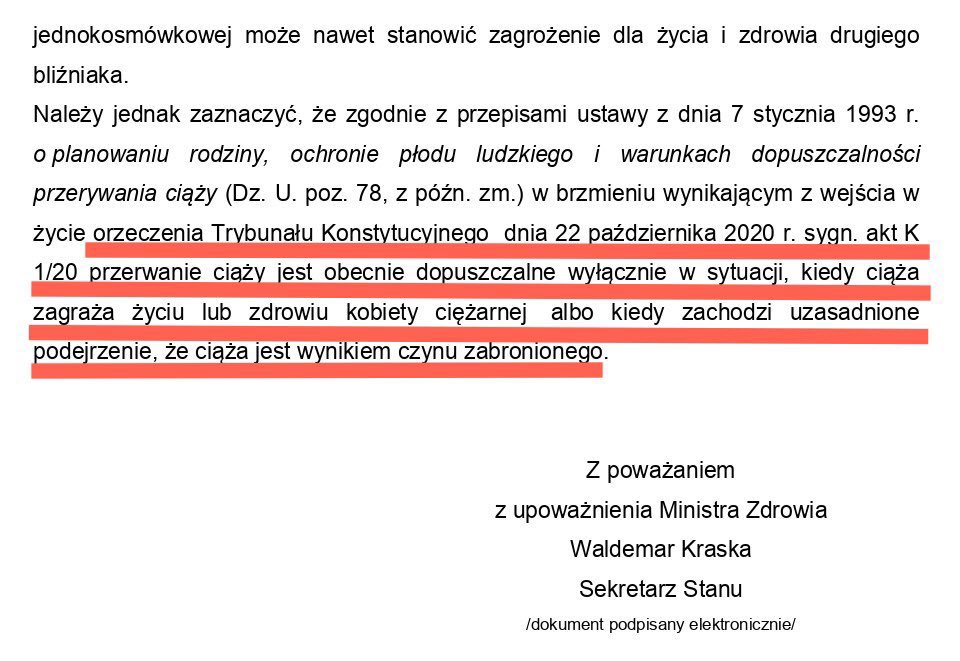 jednokosmówkowej może nawet stanowić zagrożenie dla życia i zdrowia drugiego bliźniaka.

Należy jednak zaznaczyć, że zgodnie z przepisami ustawy z dnia 7 stycznia 1993 r. o planowaniu rodziny, ochronie płodu ludzkiego i warunkach dopuszczalności przerywania ciąży (Dz. U. poz. 78, z późn. zm.) w brzmieniu wynikającym z wejścia w życie orzeczenia Trybunału Konstytucyjnego  dnia 22 października 2020 r. sygn. akt K 1/20 przerwanie ciąży jest obecnie dopuszczalne wyłącznie w sytuacji, kiedy ciąża zagraża życiu lub zdrowiu kobiety ciężarnej  albo kiedy zachodzi uzasadnione podejrzenie, że ciąża jest wynikiem czynu zabronionego.

Z poważaniem
z upoważnienia Ministra Zdrowia
Waldemar Kraska
Sekretarz Stanu
/dokument podpisany elektronicznie/